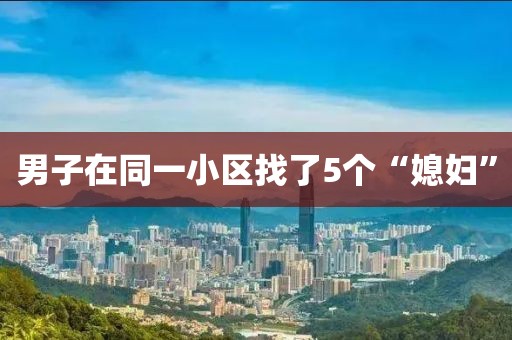 男子在同一小区找了5个“媳妇”